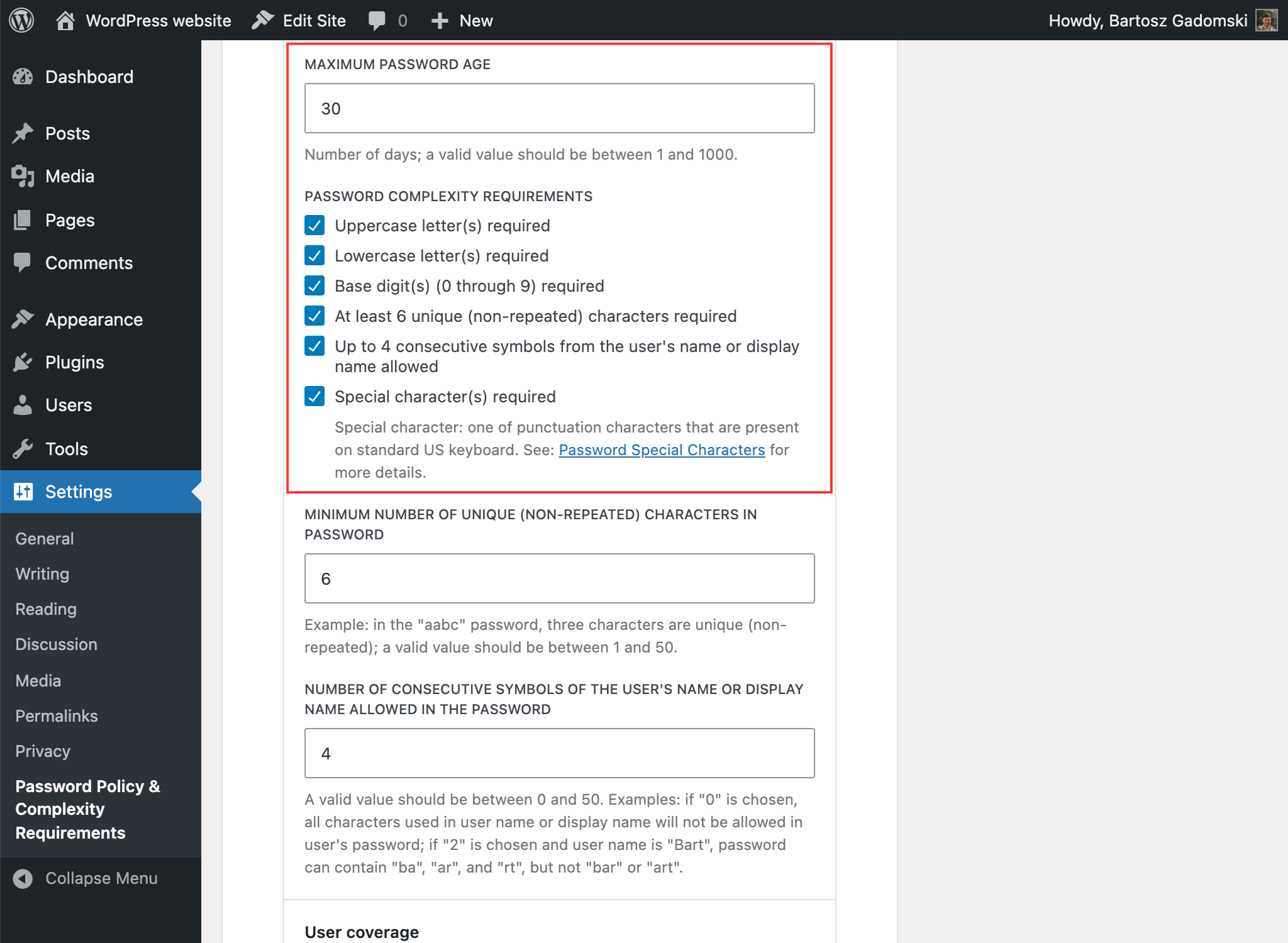 WordPress website Edit Site 0 New Howdy, Bartosz Gadomski

Dashboard
Posts
Media
Pages
Comments
Appearance
Plugins
Users
Tools
Settings
General
Writing
Reading
Discussion
Media
Permalinks
Privacy
Password Policy & Complexity Requirements
Collapse Menu

MAXIMUM PASSWORD AGE

30

Number of days; a valid value should be between 1 and 1000.

PASSWORD COMPLEXITY REQUIREMENTS

Uppercase letter(s) required
Lowercase letter(s) required
Base digit(s) (0 through 9) required
At least 6 unique (non-repeated) characters required
Up to 4 consecutive symbols from the user's name or display name allowed
Special character(s) required

Special character: one of punctuation characters that are present on standard US keyboard. See: Password Special Characters for more details.

MINIMUM NUMBER OF UNIQUE (NON-REPEATED) CHARACTERS IN PASSWORD

6

Example: in the "aabc" password, three characters are unique (non-repeated); a valid value should be between 1 and 50.

NUMBER OF CONSECUTIVE SYMBOLS OF THE USER'S NAME OR DISPLAY NAME ALLOWED IN THE PASSWORD

4

A valid value should be between 0 and 50. Examples: if "0" is chosen, all characters used in user name or display name will not be allowed in user's password; if "2" is chosen and user name is "Bart", password can contain "ba", "ar", and "rt", but not "bar" or "art".

User coverage